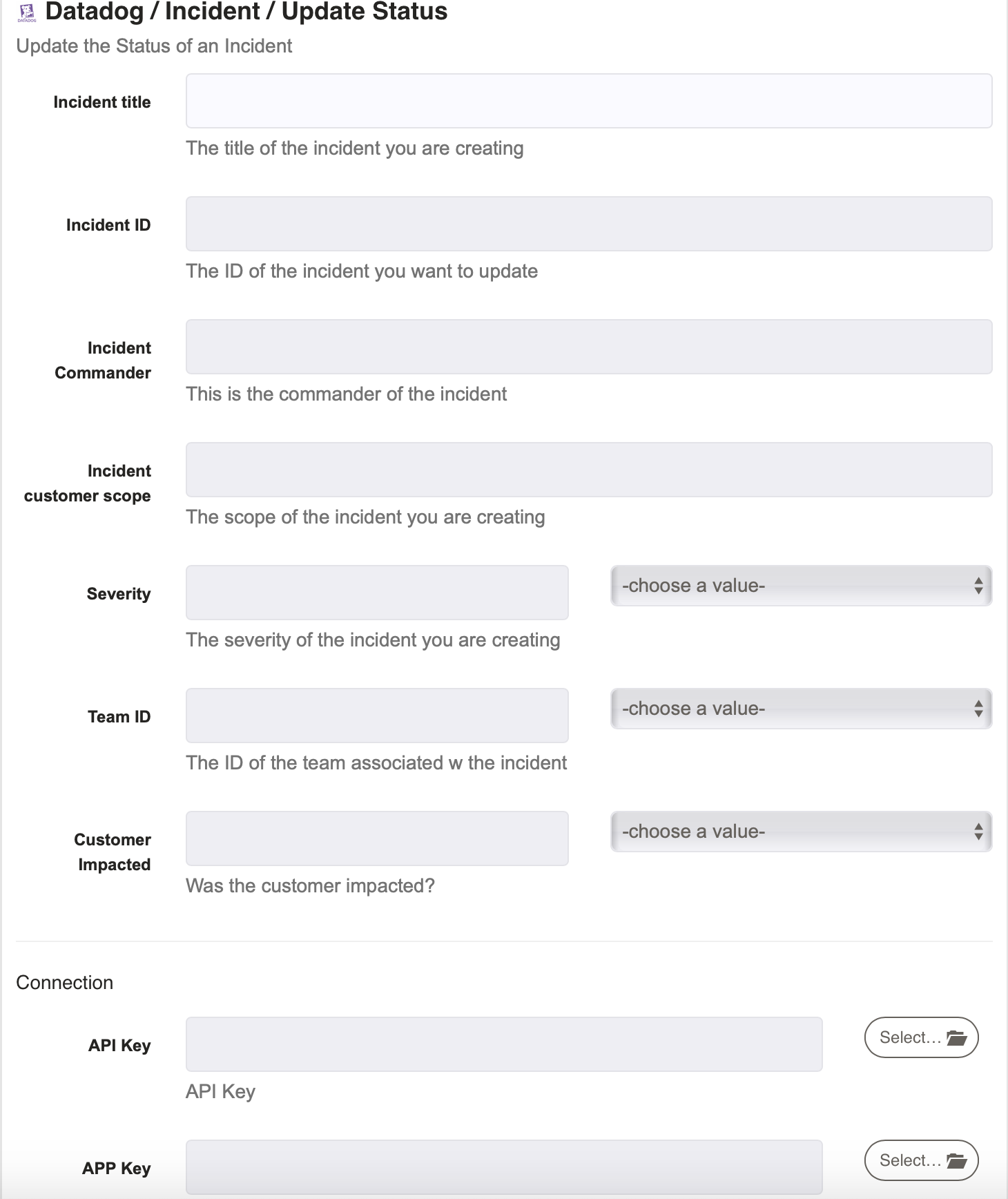 DATADOG
Datadog / Incident / Update Status
Update the Status of an Incident

Incident title
The title of the incident you are creating

Incident ID
The ID of the incident you want to update

Incident Commander
This is the commander of the incident

Incident customer scope
The scope of the incident you are creating

Severity
-choose a value-
The severity of the incident you are creating

Team ID
-choose a value-
The ID of the team associated w the incident

Customer Impacted
-choose a value-
Was the customer impacted?

Connection

API Key
Select…
API Key

APP Key
Select…